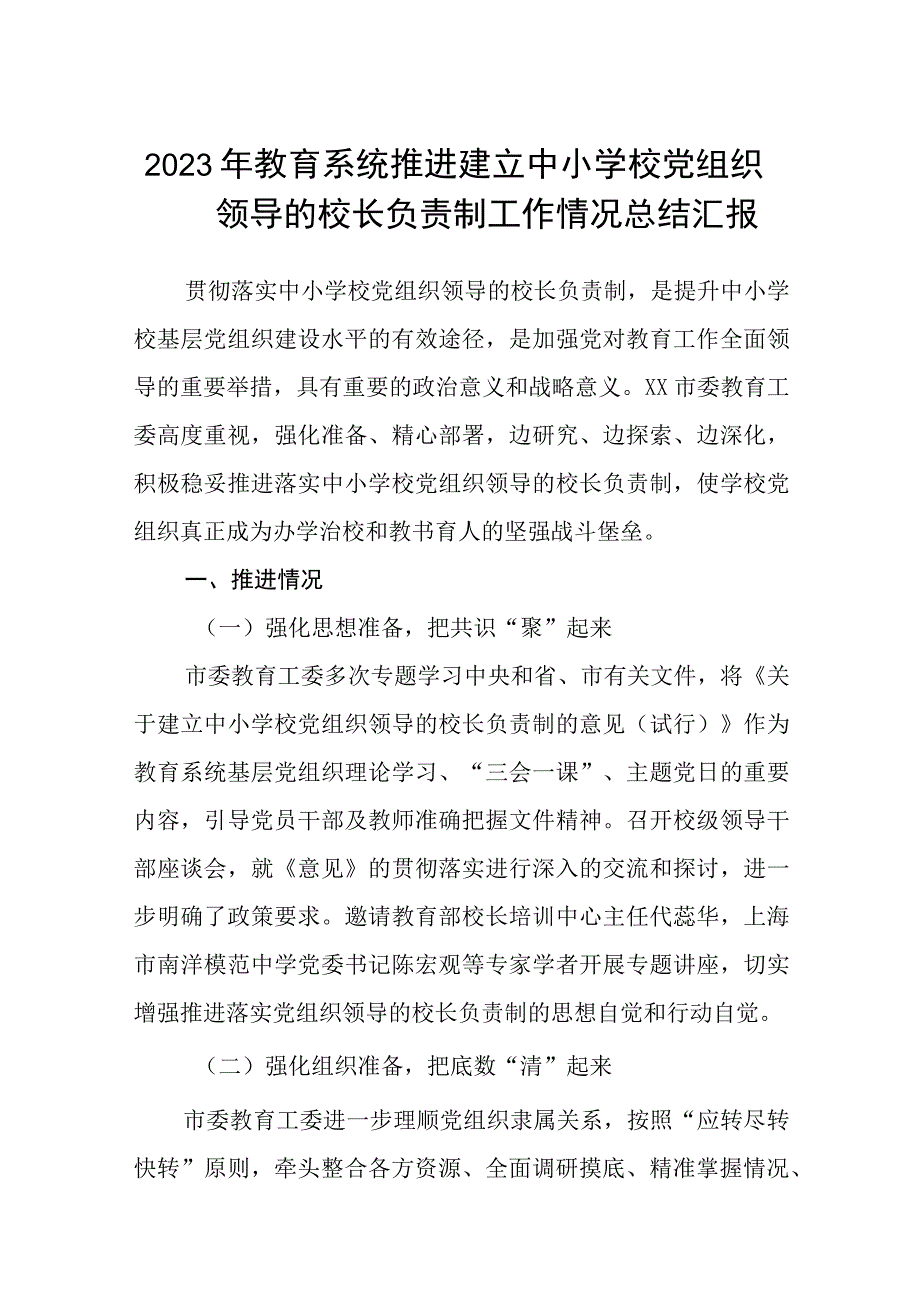 2023年教育系统推进建立中小学校党组织领导的校长负责制工作情况总结汇报

贯彻落实中小学校党组织领导的校长负责制，是提升中小学校基层党组织建设水平的有效途径，是加强党对教育工作全面领导的重要举措，具有重要的政治意义和战略意义。XX市委教育工委高度重视，强化准备、精心部署，边研究、边探索、边深化，积极稳妥推进落实中小学校党组织领导的校长负责制，使学校党组织真正成为办学治校和教书育人的坚强战斗堡垒。

一、推进情况

（一）强化思想准备，把共识“聚”起来

市委教育工委多次专题学习中央和省、市有关文件，将《关于建立中小学校党组织领导的校长负责制的意见（试行）》作为教育系统基层党组织理论学习、“三会一课”、主题党日的重要内容，引导党员干部及教师准确把握文件精神。召开校级领导干部座谈会，就《意见》的贯彻落实进行深入的交流和探讨，进一步明确了政策要求。邀请教育部校长培训中心主任代蕊华，上海市南洋模范中学党委书记陈宏观等专家学者开展专题讲座，切实增强推进落实党组织领导的校长负责制的思想自觉和行动自觉。

（二）强化组织准备，把底数“清”起来

市委教育工委进一步理顺党组织隶属关系，按照“应转尽转快转”原则，牵头整合各方资源、全面调研摸底、精准掌握情况、